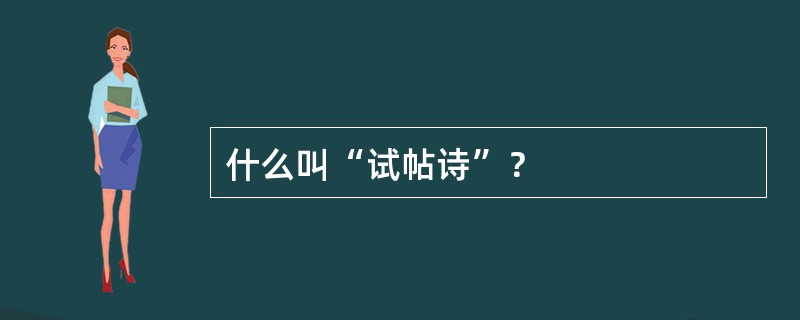 什么叫“试帖诗”？